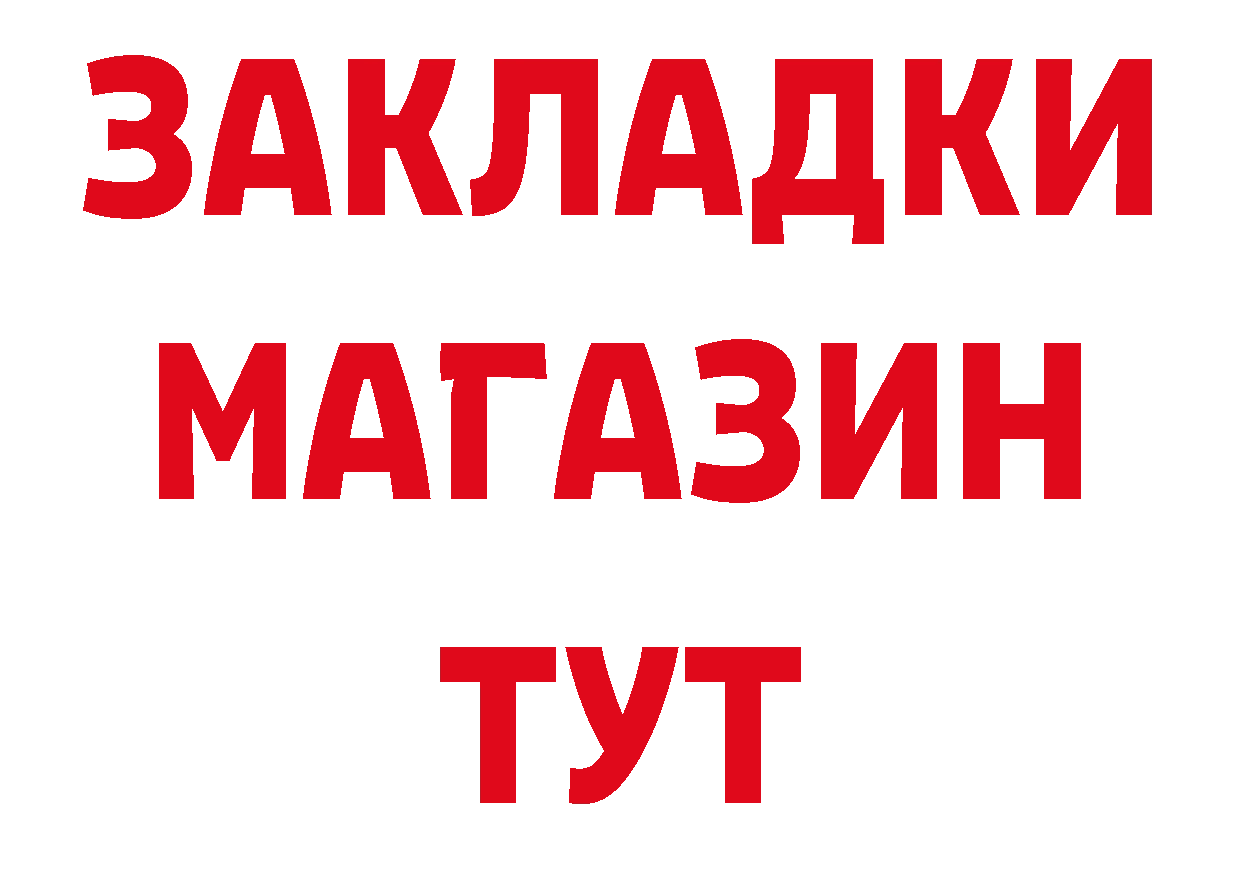 ЗАКЛАДКИ
МАГАЗИН
ТУТ